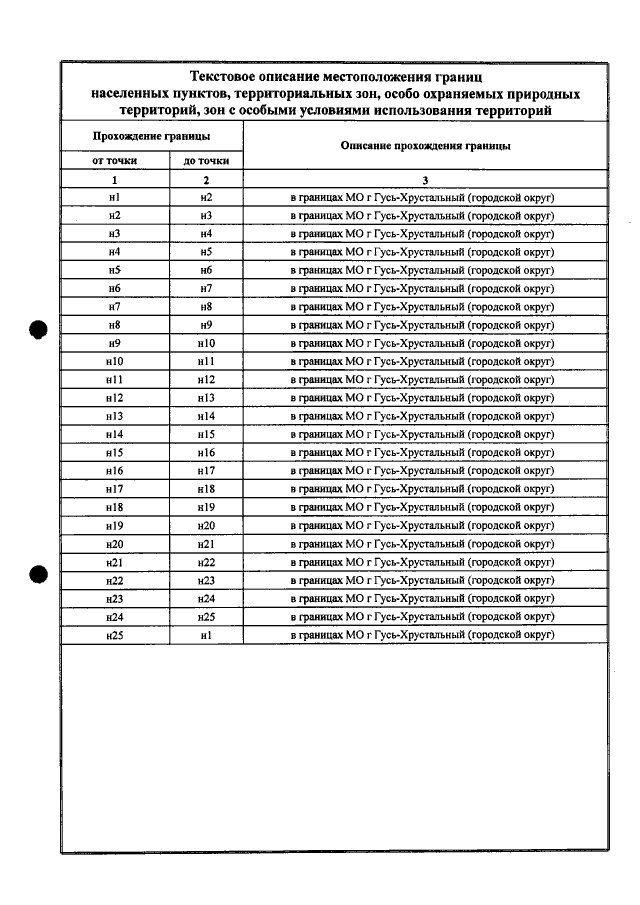 Текстовое описание местоположения границ населенных пунктов, территориальных зон, особо охраняемых природных территорий, зон с особыми условиями использования территорий

| Прохождение границы | | Описание прохождения границы |
|---|---|---|
| от точки | до точки | |
| 1 | 2 | 3 |
| н1 | н2 | в границах МО г Гусь-Хрустальный (городской округ) |
| н2 | н3 | в границах МО г Гусь-Хрустальный (городской округ) |
| н3 | н4 | в границах МО г Гусь-Хрустальный (городской округ) |
| н4 | н5 | в границах МО г Гусь-Хрустальный (городской округ) |
| н5 | н6 | в границах МО г Гусь-Хрустальный (городской округ) |
| н6 | н7 | в границах МО г Гусь-Хрустальный (городской округ) |
| н7 | н8 | в границах МО г Гусь-Хрустальный (городской округ) |
| н8 | н9 | в границах МО г Гусь-Хрустальный (городской округ) |
| н9 | н10 | в границах МО г Гусь-Хрустальный (городской округ) |
| н10 | н11 | в границах МО г Гусь-Хрустальный (городской округ) |
| н11 | н12 | в границах МО г Гусь-Хрустальный (городской округ) |
| н12 | н13 | в границах МО г Гусь-Хрустальный (городской округ) |
| н13 | н14 | в границах МО г Гусь-Хрустальный (городской округ) |
| н14 | н15 | в границах МО г Гусь-Хрустальный (городской округ) |
| н15 | н16 | в границах МО г Гусь-Хрустальный (городской округ) |
| н16 | н17 | в границах МО г Гусь-Хрустальный (городской округ) |
| н17 | н18 | в границах МО г Гусь-Хрустальный (городской округ) |
| н18 | н19 | в границах МО г Гусь-Хрустальный (городской округ) |
| н19 | н20 | в границах МО г Гусь-Хрустальный (городской округ) |
| н20 | н21 | в границах МО г Гусь-Хрустальный (городской округ) |
| н21 | н22 | в границах МО г Гусь-Хрустальный (городской округ) |
| н22 | н23 | в границах МО г Гусь-Хрустальный (городской округ) |
| н23 | н24 | в границах МО г Гусь-Хрустальный (городской округ) |
| н24 | н25 | в границах МО г Гусь-Хрустальный (городской округ) |
| н25 | н1 | в границах МО г Гусь-Хрустальный (городской округ) |